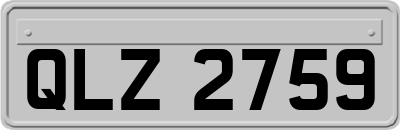 QLZ 2759